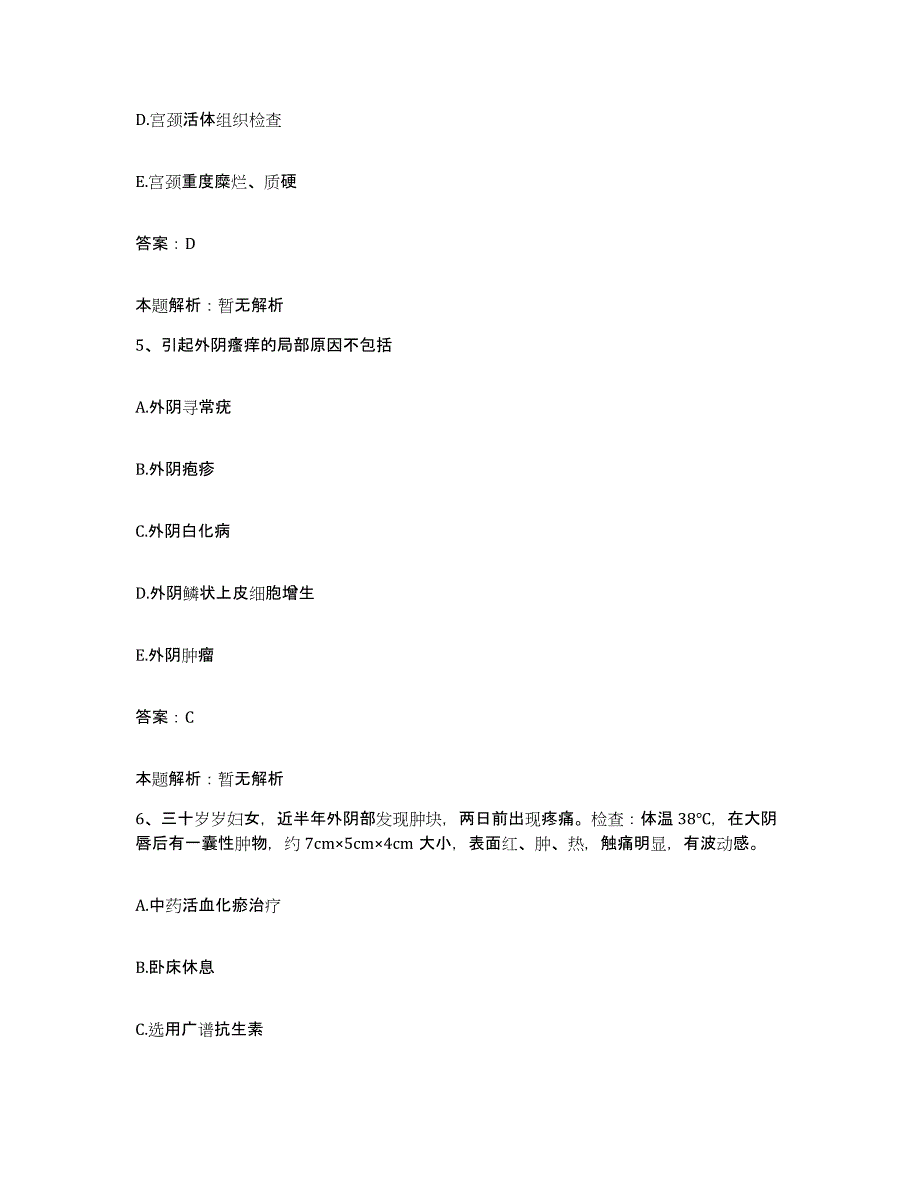 D.宫颈活体组织检查

E.宫颈重度糜烂、质硬

答案：D

本题解析：暂无解析

5、引起外阴瘙痒的局部原因不包括

A.外阴寻常疣

B.外阴疱疹

C.外阴白化病

D.外阴鳞状上皮细胞增生

E.外阴肿瘤

答案：C

本题解析：暂无解析

6、三十岁岁妇女，近半年外阴部发现肿块，两日前出现疼痛。检查：体温 38℃，在大阴唇后有一囊性肿物，约 7cm×5cm×4cm 大小，表面红、肿、热，触痛明显，有波动感。

A.中药活血化瘀治疗

B.卧床休息

C.选用广谱抗生素